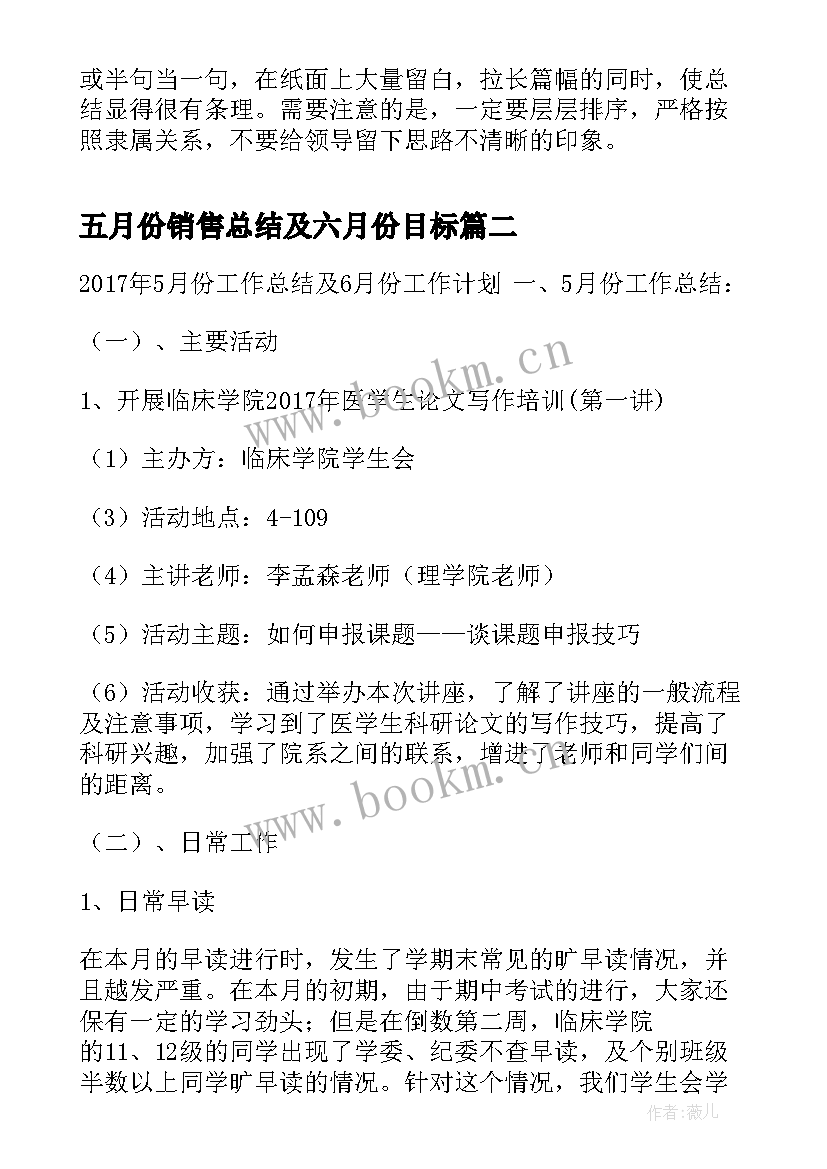 或半句当一句，在纸面上大量留白，拉长篇幅的同时，使总结显得很有条理。需要注意的是，一定要层层排序，严格按照隶属关系，不要给领导留下思路不清晰的印象。

五月份销售总结及六月份目标篇二

2017年5月份工作总结及6月份工作计划 一、5月份工作总结：

（一）、主要活动

1、开展临床学院2017年医学生论文写作培训(第一讲)

（1）主办方：临床学院学生会

（3）活动地点：4-109

（4）主讲老师：李孟森老师（理学院老师）

（5）活动主题：如何申报课题——谈课题申报技巧

（6）活动收获：通过举办本次讲座，了解了讲座的一般流程及注意事项，学习到了医学生科研论文的写作技巧，提高了科研兴趣，加强了院系之间的联系，增进了老师和同学们间的距离。

（二）、日常工作

1、日常早读

在本月的早读进行时，发生了学期末常见的旷早读情况，并且越发严重。在本月的初期，由于期中考试的进行，大家还保有一定的学习劲头；但是在倒数第二周，临床学院的11、12级的同学出现了学委、纪委不查早读，及个别班级半数以上同学旷早读的情况。针对这个情况，我们学生会学

www.bookm.cn

www.bookm.cn

作者：薇儿